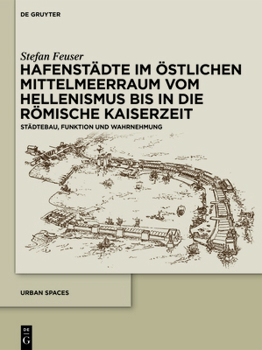 DE GRUYTER

Stefan Feuser

HAFENSTÄDTE IM ÖSTLICHEN MITTELMEERRAUM VOM HELLENISMUS BIS IN DIE RÖMISCHE KAISERZEIT

STÄDTEBAU, FUNKTION UND WAHRNEHMUNG

URBAN SPACES

DE G